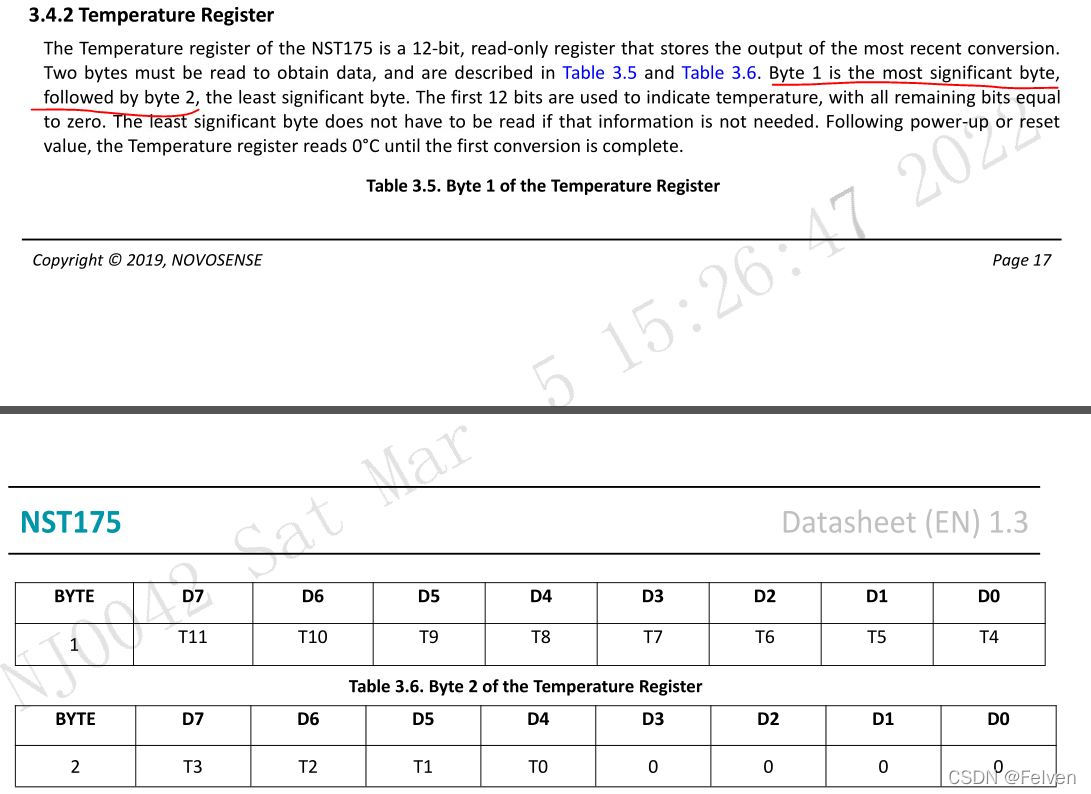 3.4.2 Temperature Register

The Temperature register of the NST175 is a 12-bit, read-only register that stores the output of the most recent conversion. Two bytes must be read to obtain data, and are described in Table 3.5 and Table 3.6. Byte 1 is the most significant byte, followed by byte 2, the least significant byte. The first 12 bits are used to indicate temperature, with all remaining bits equal to zero. The least significant byte does not have to be read if that information is not needed. Following power-up or reset value, the Temperature register reads 0°C until the first conversion is complete.

Table 3.5. Byte 1 of the Temperature Register

Copyright © 2019, NOVOSENSE

Page 17

NJ0042 Sat Mar 5 15:26:47 2022

NST175

Datasheet (EN) 1.3

| BYTE | D7 | D6 | D5 | D4 | D3 | D2 | D1 | D0 |
|---|---|---|---|---|---|---|---|---|
| 1 | T11 | T10 | T9 | T8 | T7 | T6 | T5 | T4 |

Table 3.6. Byte 2 of the Temperature Register

| BYTE | D7 | D6 | D5 | D4 | D3 | D2 | D1 | D0 |
|---|---|---|---|---|---|---|---|---|
| 2 | T3 | T2 | T1 | T0 | 0 | 0 | 0 | 0 |

CSDN @Felven